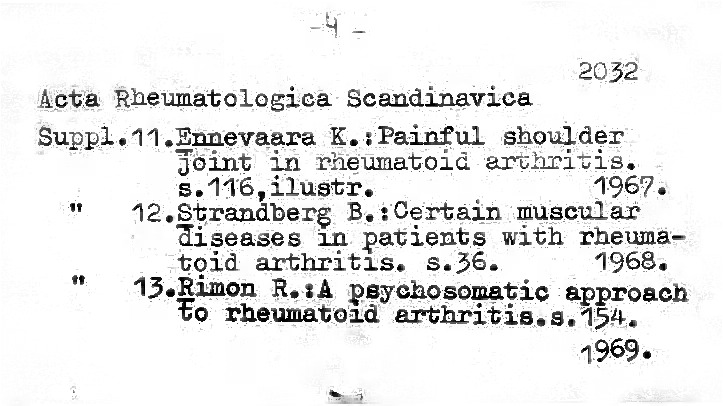 -4-

2032

Acta Rheumatologica Scandinavica

Suppl.11.Ennevaara K.:Painful shoulder joint in rheumatoid arthritis. s.116,ilustr. 1967.

" 12.Strandberg B.:Certain muscular diseases in patients with rheumatoid arthritis. s.36. 1968.

" 13.Rimon R.:A psychosomatic approach to rheumatoid arthritis.s.154. 1969.